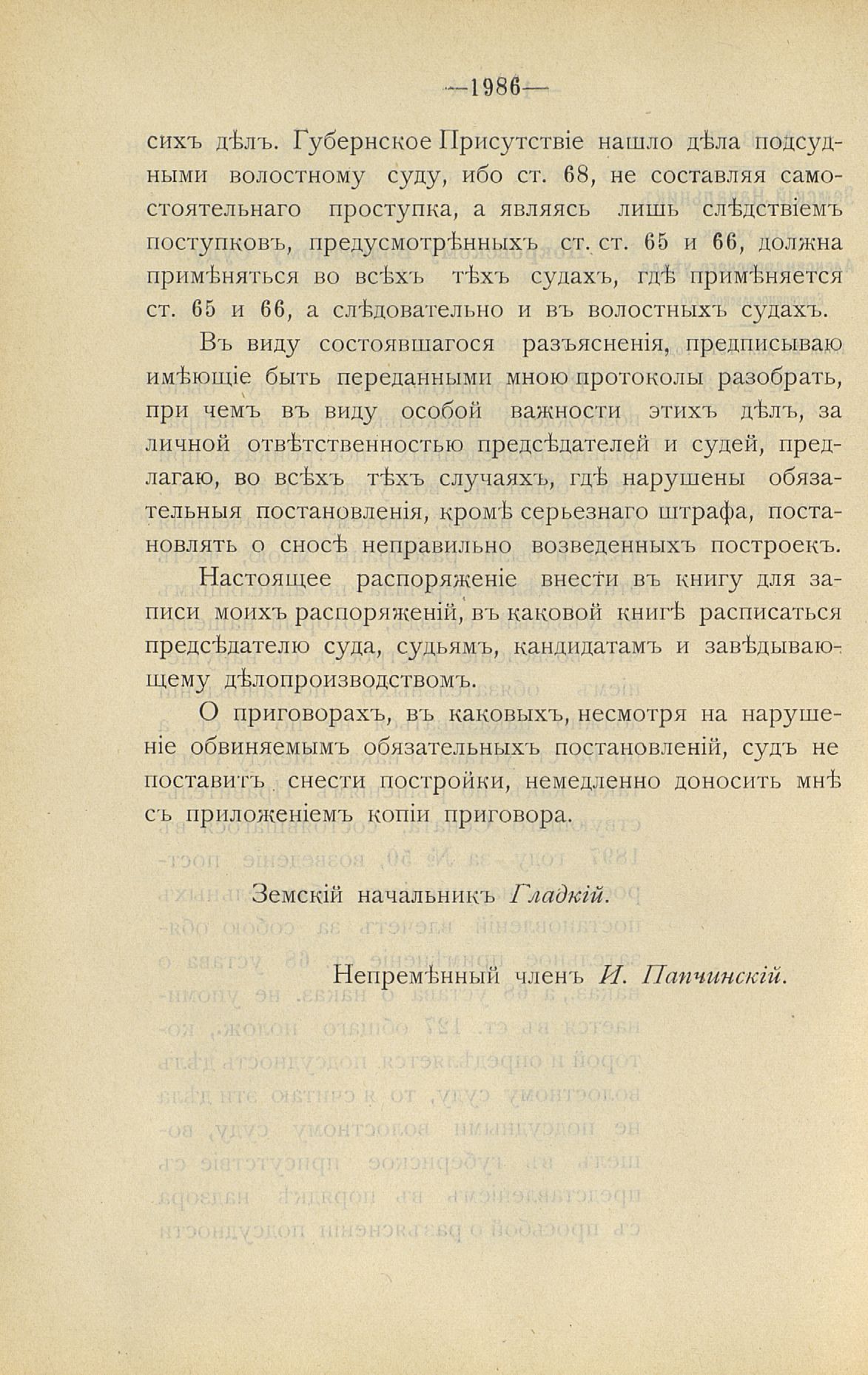 —1986—

сихъ дѣлъ. Губернское Присутствіе нашло дѣла подсудными волостному суду, ибо ст. 68, не составляя самостоятельнаго проступка, а являясь лишь слѣдствіемъ поступковъ, предусмотрѣнныхъ ст. ст. 65 и 66, должна примѣняться во всѣхъ тѣхъ судахъ, гдѣ примѣняется ст. 65 и 66, а слѣдовательно и въ волостныхъ судахъ.

Въ виду состоявшагося разъясненія, предписываю имѣющіе быть переданными мною протоколы разобрать, при чемъ въ виду особой важности этихъ дѣлъ, за личной отвѣтственностью предсѣдателей и судей, предлагаю, во всѣхъ тѣхъ случаяхъ, гдѣ нарушены обязательныя постановленія, кромѣ серьезнаго штрафа, постановлять о сносѣ неправильно возведенныхъ построекъ.

Настоящее распоряженіе внести въ книгу для записи моихъ распоряженій, въ каковой книгѣ расписаться предсѣдателю суда, судьямъ, кандидатамъ и завѣдывающему дѣлопроизводствомъ.

О приговорахъ, въ каковыхъ, несмотря на нарушеніе обвиняемымъ обязательныхъ постановленій, судъ не поставитъ снести постройки, немедленно доносить мнѣ съ приложеніемъ копіи приговора.

Земскій начальникъ Гладкій.

Непремѣнный членъ И. Папчинскій.